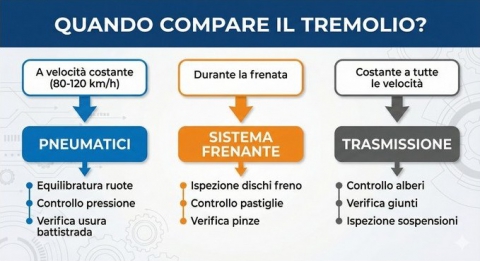 QUANDO COMPARE IL TREMOLIO?

A velocità costante (80-120 km/h)

PNEUMATICI

Equilibratura ruote
Controllo pressione
Verifica usura battistrada

Durante la frenata

SISTEMA FRENANTE

Ispezione dischi freno
Controllo pastiglie
Verifica pinze

Costante a tutte le velocità

TRASMISSIONE

Controllo alberi
Verifica giunti
Ispezione sospensioni